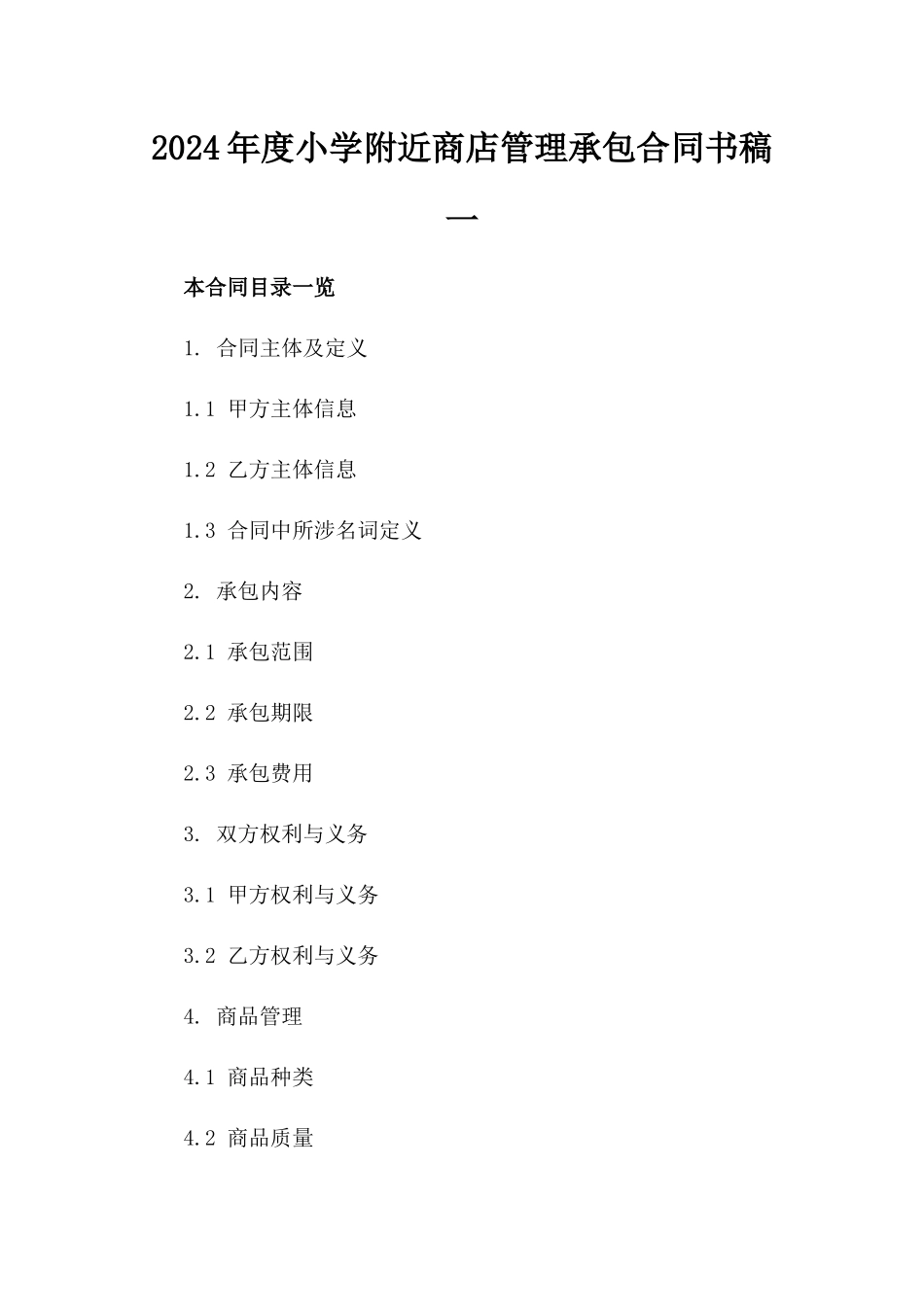 2024年度小学附近商店管理承包合同书稿一

本合同目录一览

1. 合同主体及定义

1.1 甲方主体信息

1.2 乙方主体信息

1.3 合同中所涉名词定义

2. 承包内容

2.1 承包范围

2.2 承包期限

2.3 承包费用

3. 双方权利与义务

3.1 甲方权利与义务

3.2 乙方权利与义务

4. 商品管理

4.1 商品种类

4.2 商品质量